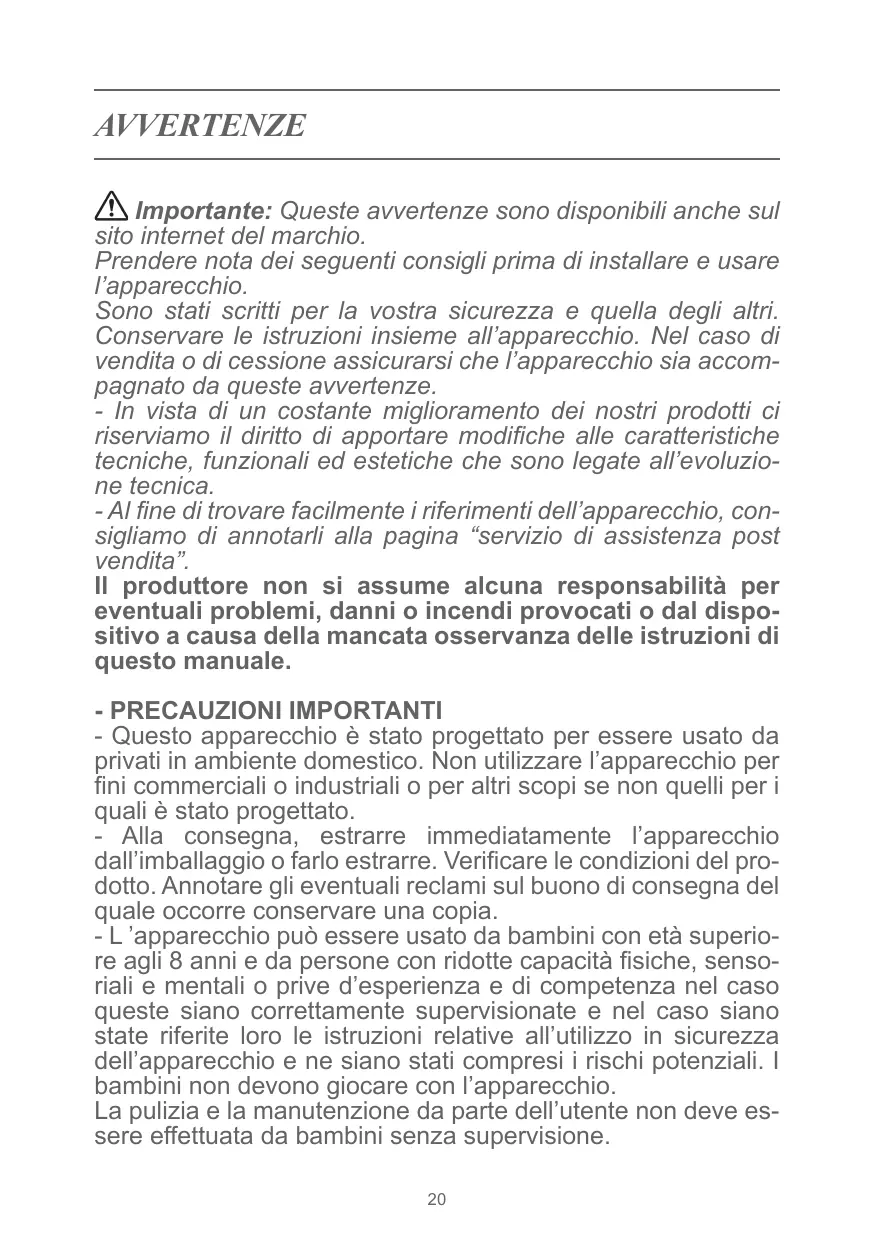 AVVERTENZE

Importante: Queste avvertenze sono disponibili anche sul sito internet del marchio.
Prendere nota dei seguenti consigli prima di installare e usare l'apparecchio.
Sono stati scritti per la vostra sicurezza e quella degli altri. Conservare le istruzioni insieme all'apparecchio. Nel caso di vendita o di cessione assicurarsi che l'apparecchio sia accompagnato da queste avvertenze.
- In vista di un costante miglioramento dei nostri prodotti ci riserviamo il diritto di apportare modifiche alle caratteristiche tecniche, funzionali ed estetiche che sono legate all'evoluzione tecnica.
- Al fine di trovare facilmente i riferimenti dell'apparecchio, consigliamo di annotarli alla pagina "servizio di assistenza post vendita".
Il produttore non si assume alcuna responsabilità per eventuali problemi, danni o incendi provocati o dal dispositivo a causa della mancata osservanza delle istruzioni di questo manuale.

- PRECAUZIONI IMPORTANTI
- Questo apparecchio è stato progettato per essere usato da privati in ambiente domestico. Non utilizzare l'apparecchio per fini commerciali o industriali o per altri scopi se non quelli per i quali è stato progettato.
- Alla consegna, estrarre immediatamente l'apparecchio dall'imballaggio o farlo estrarre. Verificare le condizioni del prodotto. Annotare gli eventuali reclami sul buono di consegna del quale occorre conservare una copia.
- L 'apparecchio può essere usato da bambini con età superiore agli 8 anni e da persone con ridotte capacità fisiche, sensoriali e mentali o prive d'esperienza e di competenza nel caso queste siano correttamente supervisionate e nel caso siano state riferite loro le istruzioni relative all'utilizzo in sicurezza dell'apparecchio e ne siano stati compresi i rischi potenziali. I bambini non devono giocare con l'apparecchio.
La pulizia e la manutenzione da parte dell'utente non deve essere effettuata da bambini senza supervisione.

20